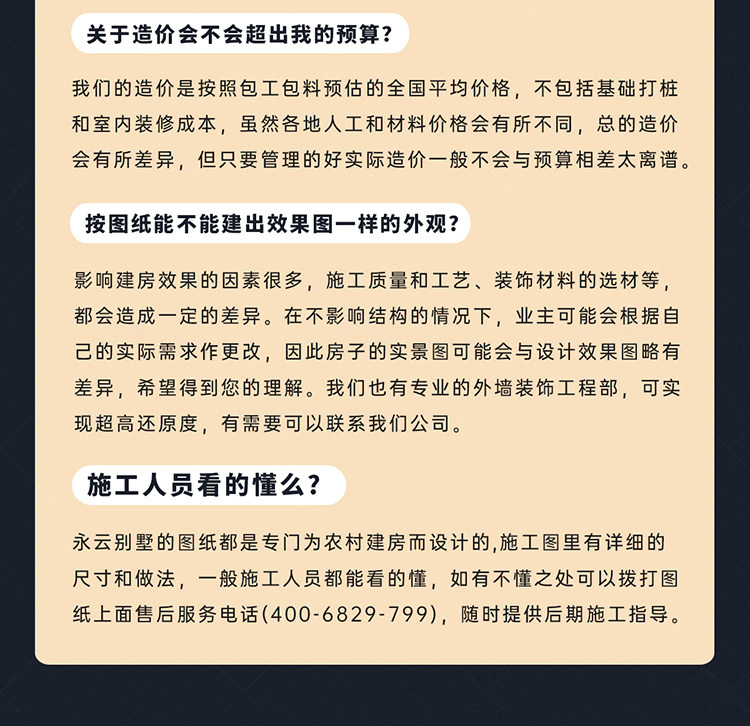 关于造价会不会超出我的预算？

我们的造价是按照包工包料预估的全国平均价格，不包括基础打桩和室内装修成本，虽然各地人工和材料价格会有所不同，总的造价会有所差异，但只要管理的好实际造价一般不会与预算相差太离谱。

按图纸能不能建出效果图一样的外观？

影响建房效果的因素很多，施工质量和工艺、装饰材料的选材等，都会造成一定的差异。在不影响结构的情况下，业主可能会根据自己的实际需求作更改，因此房子的实景图可能会与设计效果图略有差异，希望得到您的理解。我们也有专业的外墙装饰工程部，可实现超高还原度，有需要可以联系我们公司。

施工人员看的懂么？

永云别墅的图纸都是专门为农村建房而设计的,施工图里有详细的尺寸和做法，一般施工人员都能看的懂，如有不懂之处可以拨打图纸上面售后服务电话(400-6829-799)，随时提供后期施工指导。